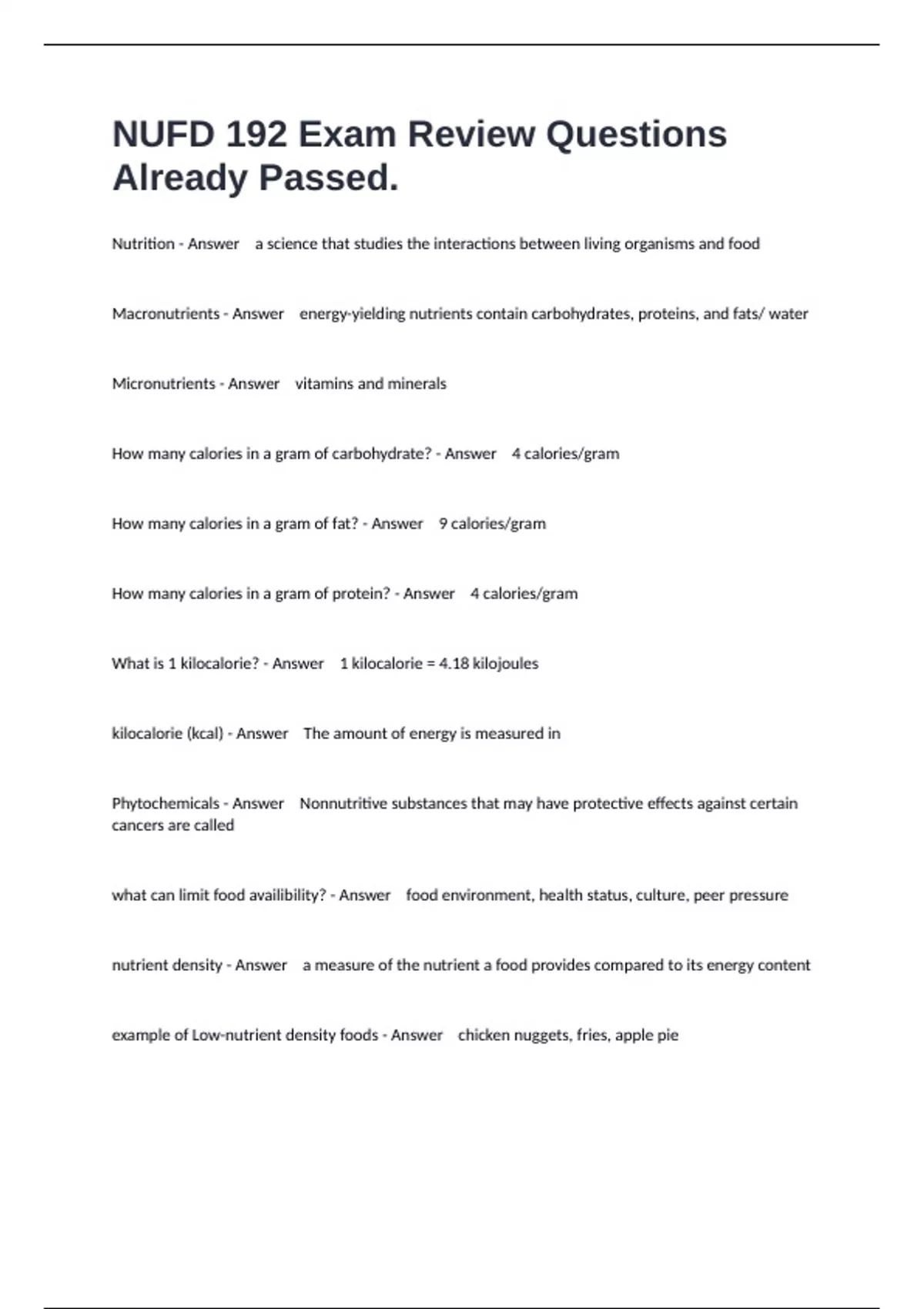 NUFD 192 Exam Review Questions Already Passed.

Nutrition - Answer a science that studies the interactions between living organisms and food

Macronutrients - Answer energy-yielding nutrients contain carbohydrates, proteins, and fats/ water

Micronutrients - Answer vitamins and minerals

How many calories in a gram of carbohydrate? - Answer 4 calories/gram

How many calories in a gram of fat? - Answer 9 calories/gram

How many calories in a gram of protein? - Answer 4 calories/gram

What is 1 kilocalorie? - Answer 1 kilocalorie = 4.18 kilojoules

kilocalorie (kcal) - Answer The amount of energy is measured in

Phytochemicals - Answer Nonnutritive substances that may have protective effects against certain cancers are called

what can limit food availibility? - Answer food environment, health status, culture, peer pressure

nutrient density - Answer a measure of the nutrient a food provides compared to its energy content

example of Low-nutrient density foods - Answer chicken nuggets, fries, apple pie